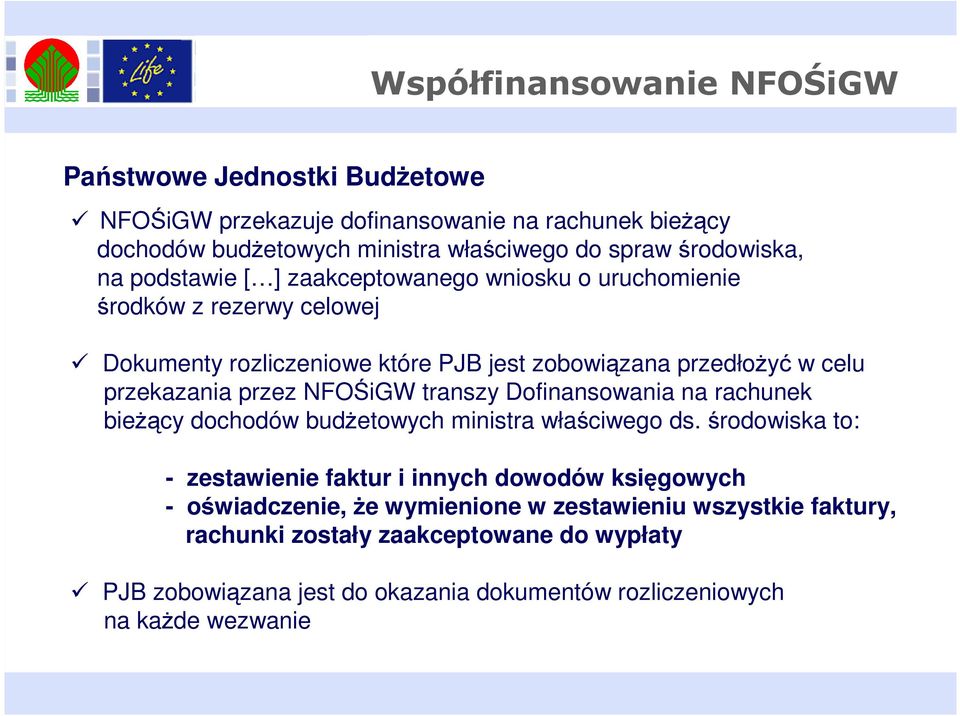 Life

Współfinansowanie NFOŚiGW

Państwowe Jednostki Budżetowe

✓ NFOŚiGW przekazuje dofinansowanie na rachunek bieżący dochodów budżetowych ministra właściwego do spraw środowiska, na podstawie […] zaakceptowanego wniosku o uruchomienie środków z rezerwy celowej

✓ Dokumenty rozliczeniowe które PJB jest zobowiązana przedłożyć w celu przekazania przez NFOŚiGW transzy Dofinansowania na rachunek bieżący dochodów budżetowych ministra właściwego ds. środowiska to:

- zestawienie faktur i innych dowodów księgowych
- oświadczenie, że wymienione w zestawieniu wszystkie faktury, rachunki zostały zaakceptowane do wypłaty

✓ PJB zobowiązana jest do okazania dokumentów rozliczeniowych na każde wezwanie